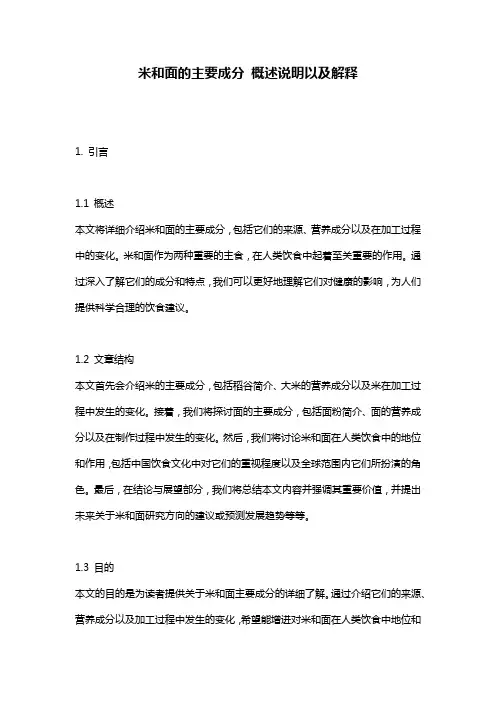 米和面的主要成分 概述说明以及解释

1. 引言

1.1 概述
本文将详细介绍米和面的主要成分，包括它们的来源、营养成分以及在加工过程中的变化。米和面作为两种重要的主食，在人类饮食中起着至关重要的作用。通过深入了解它们的成分和特点，我们可以更好地理解它们对健康的影响，为人们提供科学合理的饮食建议。

1.2 文章结构
本文首先会介绍米的主要成分，包括稻谷简介、大米的营养成分以及米在加工过程中发生的变化。接着，我们将探讨面的主要成分，包括面粉简介、面的营养成分以及在制作过程中发生的变化。然后，我们将讨论米和面在人类饮食中的地位和作用，包括中国饮食文化中对它们的重视程度以及全球范围内它们所扮演的角色。最后，在结论与展望部分，我们将总结本文内容并强调其重要价值，并提出未来关于米和面研究方向的建议或预测发展趋势等等。

1.3 目的
本文的目的是为读者提供关于米和面主要成分的详细了解。通过介绍它们的来源、营养成分以及加工过程中发生的变化，希望能增进对米和面在人类饮食中地位和